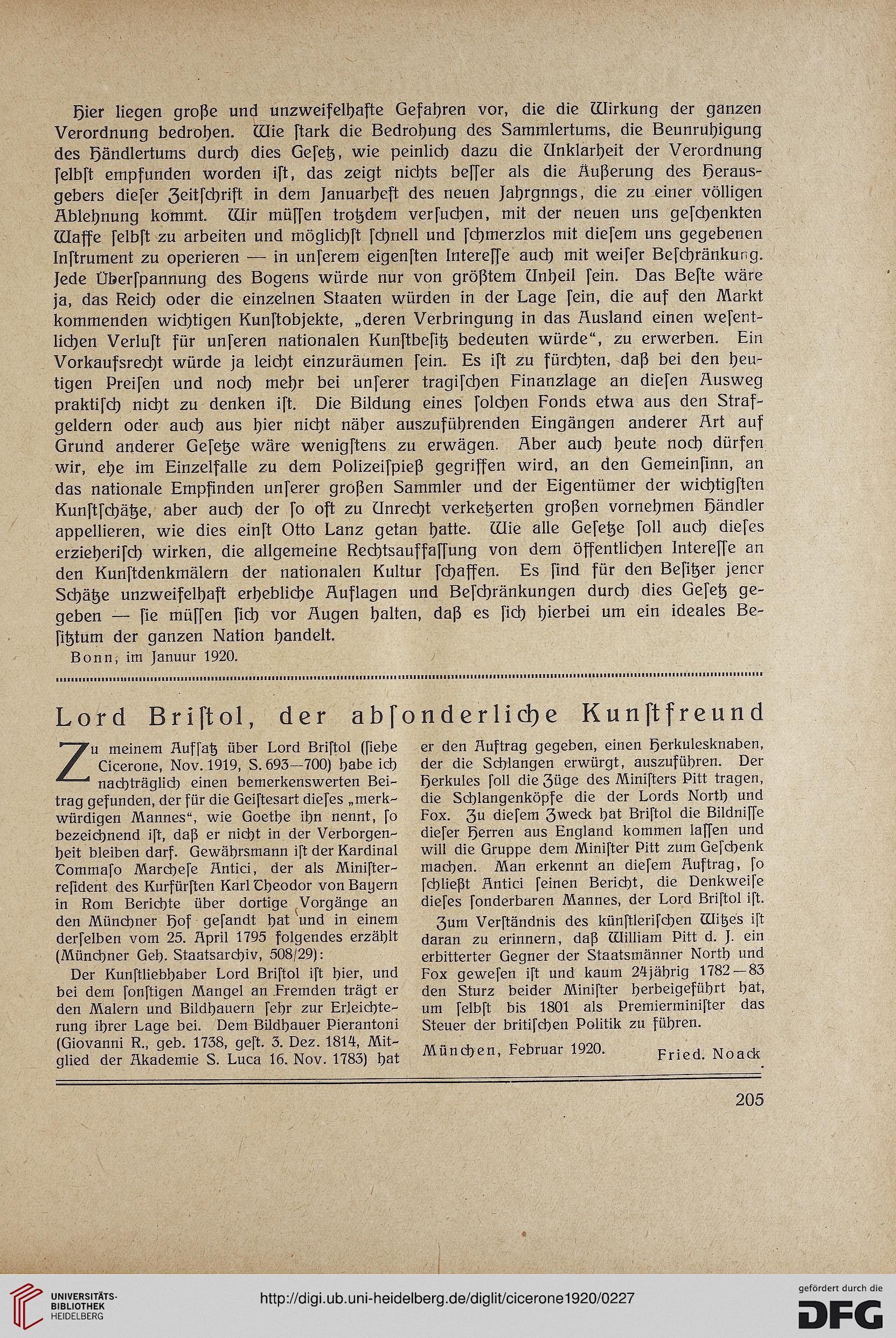 Hier liegen große und unzweifelhafte Gefahren vor, die die Wirkung der ganzen Verordnung bedrohen. Wie ſtark die Bedrohung des Sammlertums, die Beunruhigung des Händlertums durch dies Geſetz, wie peinlich dazu die Unklarheit der Verordnung ſelbſt empfunden worden iſt, das zeigt nichts beſſer als die Äußerung des Herausgebers dieſer Zeitſchrift in dem Januarheft des neuen Jahrgnngs, die zu einer völligen Ablehnung kommt. Wir müſſen trotzdem verſuchen, mit der neuen uns geſchenkten Waffe ſelbſt zu arbeiten und möglichſt ſchnell und ſchmerzlos mit dieſem uns gegebenen Inſtrument zu operieren — in unſerem eigenſten Intereſſe auch mit weiſer Beſchränkung. Jede Überſpannung des Bogens würde nur von größtem Unheil ſein. Das Beſte wäre ja, das Reich oder die einzelnen Staaten würden in der Lage ſein, die auf den Markt kommenden wichtigen Kunſtobjekte, „deren Verbringung in das Ausland einen weſentlichen Verluſt für unſeren nationalen Kunſtbeſitz bedeuten würde“, zu erwerben. Ein Vorkaufsrecht würde ja leicht einzuräumen ſein. Es iſt zu fürchten, daß bei den heutigen Preiſen und noch mehr bei unſerer tragiſchen Finanzlage an dieſen Ausweg praktiſch nicht zu denken iſt. Die Bildung eines ſolchen Fonds etwa aus den Strafgeldern oder auch aus hier nicht näher auszuführenden Eingängen anderer Art auf Grund anderer Geſetze wäre wenigſtens zu erwägen. Aber auch heute noch dürfen wir, ehe im Einzelfalle zu dem Polizeiſpieß gegriffen wird, an den Gemeinſinn, an das nationale Empfinden unſerer großen Sammler und der Eigentümer der wichtigſten Kunſtſchätze, aber auch der ſo oft zu Unrecht verketzerten großen vornehmen Händler appellieren, wie dies einſt Otto Lanz getan hatte. Wie alle Geſetze ſoll auch dieſes erzieheriſch wirken, die allgemeine Rechtsauffaſſung von dem öffentlichen Intereſſe an den Kunſtdenkmälern der nationalen Kultur ſchaffen. Es ſind für den Beſitzer jener Schätze unzweifelhaft erhebliche Auflagen und Beſchränkungen durch dies Geſetz gegeben — ſie müſſen ſich vor Augen halten, daß es ſich hierbei um ein ideales Beſitztum der ganzen Nation handelt.
Bonn, im Januur 1920.

Lord Briſtol, der abſonderliche Kunſtfreund

Zu meinem Aufſatz über Lord Briſtol (ſiehe Cicerone, Nov. 1919, S. 693—700) habe ich nachträglich einen bemerkenswerten Beitrag gefunden, der für die Geiſtesart dieſes „merkwürdigen Mannes“, wie Goethe ihn nennt, ſo bezeichnend iſt, daß er nicht in der Verborgenheit bleiben darf. Gewährsmann iſt der Kardinal Tommaſo Marcheſe Antici, der als Miniſterreſident des Kurfürſten Karl Theodor von Bayern in Rom Berichte über dortige Vorgänge an den Münchner Hof geſandt hat und in einem derſelben vom 25. April 1795 folgendes erzählt (Münchner Geh. Staatsarchiv, 508/29):

Der Kunſtliebhaber Lord Briſtol iſt hier, und bei dem ſonſtigen Mangel an Fremden trägt er den Malern und Bildhauern ſehr zur Erleichterung ihrer Lage bei. Dem Bildhauer Pierantoni (Giovanni R., geb. 1738, geſt. 3. Dez. 1814, Mitglied der Akademie S. Luca 16. Nov. 1783) hat er den Auftrag gegeben, einen Herkulesknaben, der die Schlangen erwürgt, auszuführen. Der Herkules ſoll die Züge des Miniſters Pitt tragen, die Schlangenköpfe die der Lords North und Fox. Zu dieſem Zweck hat Briſtol die Bildniſſe dieſer Herren aus England kommen laſſen und will die Gruppe dem Miniſter Pitt zum Geſchenk machen. Man erkennt an dieſem Auftrag, ſo ſchließt Antici ſeinen Bericht, die Denkweiſe dieſes ſonderbaren Mannes, der Lord Briſtol iſt.

Zum Verſtändnis des künſtleriſchen Witzes iſt daran zu erinnern, daß William Pitt d. J. ein erbitterter Gegner der Staatsmänner North und Fox geweſen iſt und kaum 24jährig 1782—83 den Sturz beider Miniſter herbeigeführt hat, um ſelbſt bis 1801 als Premierminiſter das Steuer der britiſchen Politik zu führen.

München, Februar 1920. Fried. Noack

205

UNIVERSITÄTS-BIBLIOTHEK HEIDELBERG

http://digi.ub.uni-heidelberg.de/diglit/cicerone1920/0227

gefördert durch die DFG